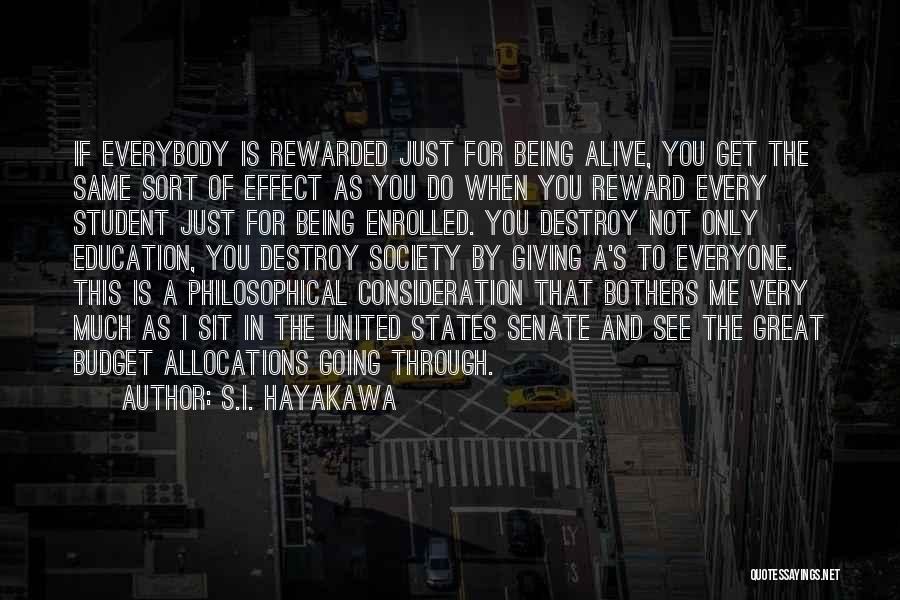 IF EVERYBODY IS REWARDED JUST FOR BEING ALIVE, YOU GET THE SAME SORT OF EFFECT AS YOU DO WHEN YOU REWARD EVERY STUDENT JUST FOR BEING ENROLLED. YOU DESTROY NOT ONLY EDUCATION, YOU DESTROY SOCIETY BY GIVING A'S TO EVERYONE. THIS IS A PHILOSOPHICAL CONSIDERATION THAT BOTHERS ME VERY MUCH AS I SIT IN THE UNITED STATES SENATE AND SEE THE GREAT BUDGET ALLOCATIONS GOING THROUGH.

AUTHOR: S.I. HAYAKAWA

QUOTESSAYINGS.NET